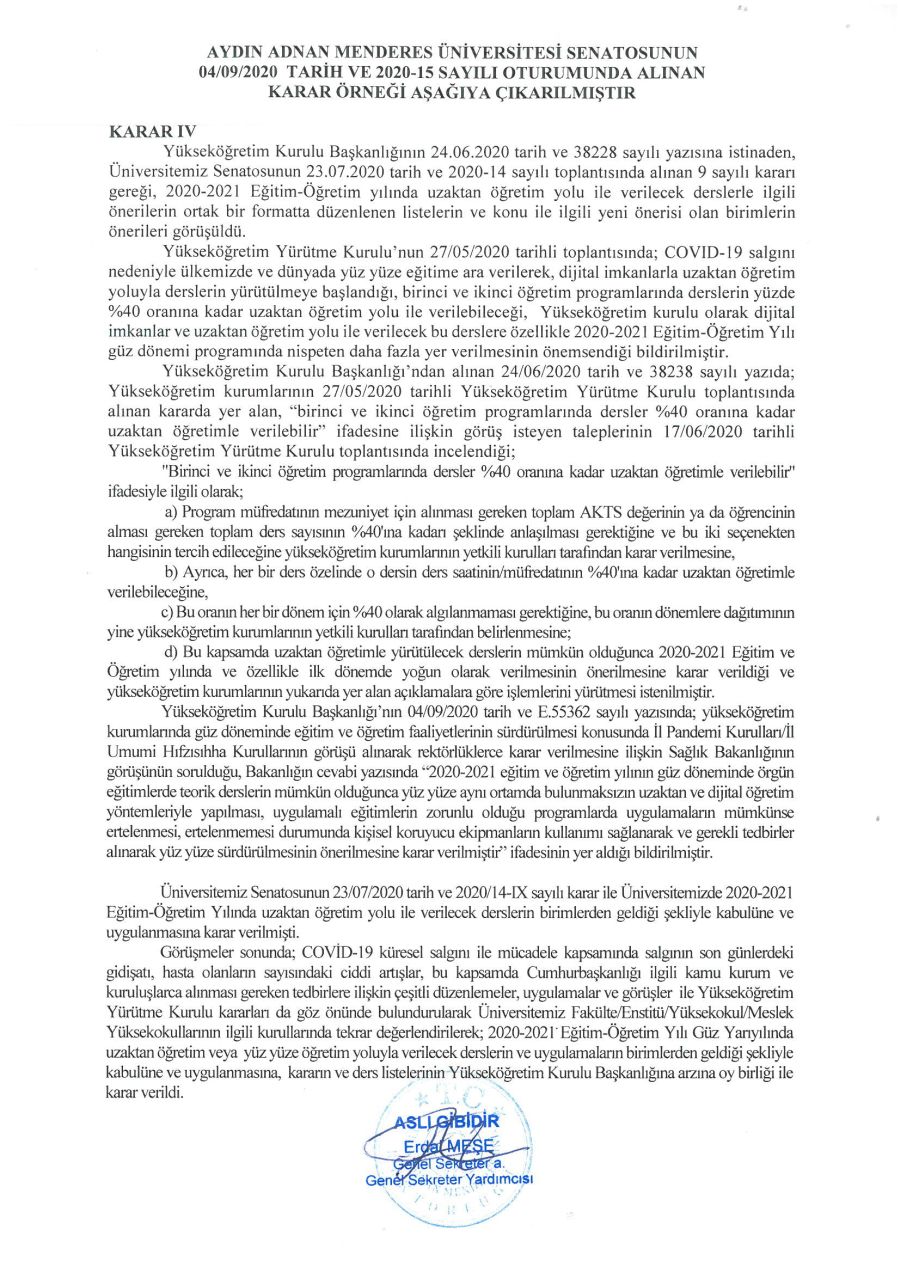 AYDIN ADNAN MENDERES ÜNİVERSİTESİ SENATOSUNUN 04/09/2020 TARİH VE 2020-15 SAYILI OTURUMUNDA ALINAN KARAR ÖRNEĞİ AŞAĞIYA ÇIKARILMIŞTIR

KARAR IV

Yükseköğretim Kurulu Başkanlığının 24.06.2020 tarih ve 38228 sayılı yazısına istinaden, Üniversitemiz Senatosunun 23.07.2020 tarih ve 2020-14 sayılı toplantısında alınan 9 sayılı kararı gereği, 2020-2021 Eğitim-Öğretim yılında uzaktan öğretim yolu ile verilecek derslerle ilgili önerilerin ortak bir formatta düzenlenen listelerin ve konu ile ilgili yeni önerisi olan birimlerin önerileri görüşüldü.

Yükseköğretim Yürütme Kurulu'nun 27/05/2020 tarihli toplantısında; COVID-19 salgını nedeniyle ülkemizde ve dünyada yüz yüze eğitime ara verilerek, dijital imkanlarla uzaktan öğretim yoluyla derslerin yürütülmeye başlandığı, birinci ve ikinci öğretim programlarında derslerin yüzde %40 oranına kadar uzaktan öğretim yolu ile verilebileceği, Yükseköğretim kurulu olarak dijital imkanlar ve uzaktan öğretim yolu ile verilecek bu derslere özellikle 2020-2021 Eğitim-Öğretim Yılı güz dönemi programında nispeten daha fazla yer verilmesinin önemsendiği bildirilmiştir.

Yükseköğretim Kurulu Başkanlığı'ndan alınan 24/06/2020 tarih ve 38238 sayılı yazıda; Yükseköğretim kurumlarının 27/05/2020 tarihli Yükseköğretim Yürütme Kurulu toplantısında alınan kararda yer alan, "birinci ve ikinci öğretim programlarında dersler %40 oranına kadar uzaktan öğretimle verilebilir" ifadesine ilişkin görüş isteyen taleplerinin 17/06/2020 tarihli Yükseköğretim Yürütme Kurulu toplantısında incelendiği;

"Birinci ve ikinci öğretim programlarında dersler %40 oranına kadar uzaktan öğretimle verilebilir" ifadesiyle ilgili olarak;

a) Program müfredatının mezuniyet için alınması gereken toplam AKTS değerinin ya da öğrencinin alması gereken toplam ders sayısının %40'ına kadarı şeklinde anlaşılması gerektiğine ve bu iki seçenekten hangisinin tercih edileceğine yükseköğretim kurumlarının yetkili kurulları tarafından karar verilmesine,

b) Ayrıca, her bir ders özelinde o dersin ders saatinin/müfredatının %40'ına kadar uzaktan öğretimle verilebileceğine,

c) Bu oranın her bir dönem için %40 olarak algılanmaması gerektiğine, bu oranın dönemlere dağıtımının yine yükseköğretim kurumlarının yetkili kurulları tarafından belirlenmesine;

d) Bu kapsamda uzaktan öğretimle yürütülecek derslerin mümkün olduğunca 2020-2021 Eğitim ve Öğretim yılında ve özellikle ilk dönemde yoğun olarak verilmesinin önerilmesine karar verildiği ve yükseköğretim kurumlarının yukarıda yer alan açıklamalara göre işlemlerini yürütmesi istenilmiştir.

Yükseköğretim Kurulu Başkanlığı'nın 04/09/2020 tarih ve E.55362 sayılı yazısında; yükseköğretim kurumlarında güz döneminde eğitim ve öğretim faaliyetlerinin sürdürülmesi konusunda İl Pandemi Kurulları/İl Umumi Hıfzısıhha Kurullarının görüşü alınarak rektörlüklerce karar verilmesine ilişkin Sağlık Bakanlığının görüşünün sorulduğu, Bakanlığın cevabi yazısında "2020-2021 eğitim ve öğretim yılının güz döneminde örgün eğitimlerde teorik derslerin mümkün olduğunca yüz yüze aynı ortamda bulunmaksızın uzaktan ve dijital öğretim yöntemleriyle yapılması, uygulamalı eğitimlerin zorunlu olduğu programlarda uygulamaların mümkünse ertelenmesi, ertelenmemesi durumunda kişisel koruyucu ekipmanların kullanımı sağlanarak ve gerekli tedbirler alınarak yüz yüze sürdürülmesinin önerilmesine karar verilmiştir" ifadesinin yer aldığı bildirilmiştir.

Üniversitemiz Senatosunun 23/07/2020 tarih ve 2020/14-IX sayılı karar ile Üniversitemizde 2020-2021 Eğitim-Öğretim Yılında uzaktan öğretim yolu ile verilecek derslerin birimlerden geldiği şekliyle kabulüne ve uygulanmasına karar verilmişti.

Görüşmeler sonunda; COVİD-19 küresel salgını ile mücadele kapsamında salgının son günlerdeki gidişatı, hasta olanların sayısındaki ciddi artışlar, bu kapsamda Cumhurbaşkanlığı ilgili kamu kurum ve kuruluşlarca alınması gereken tedbirlere ilişkin çeşitli düzenlemeler, uygulamalar ve görüşler ile Yükseköğretim Yürütme Kurulu kararları da göz önünde bulundurularak Üniversitemiz Fakülte/Enstitü/Yüksekokul/Meslek Yüksekokullarının ilgili kurullarında tekrar değerlendirilerek; 2020-2021 Eğitim-Öğretim Yılı Güz Yarıyılında uzaktan öğretim veya yüz yüze öğretim yoluyla verilecek derslerin ve uygulamaların birimlerden geldiği şekliyle kabulüne ve uygulanmasına, kararın ve ders listelerinin Yükseköğretim Kurulu Başkanlığına arzına oy birliği ile karar verildi.

ASLI GİBİDİR
Erdal MEŞE
Genel Sekreter a.
Genel Sekreter Yardımcısı